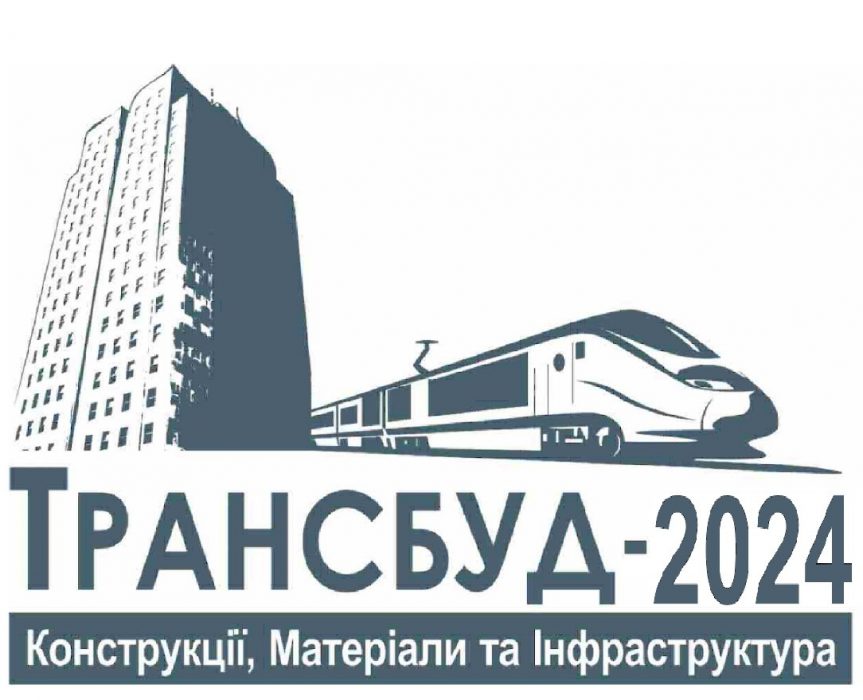 ТРАНСБУД-2024
Конструкції, Матеріали та Інфраструктура